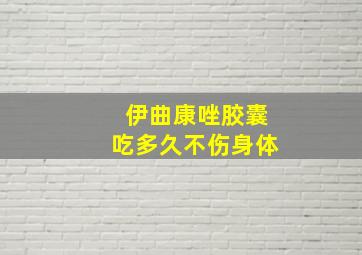 伊曲康唑胶囊
吃多久不伤身体